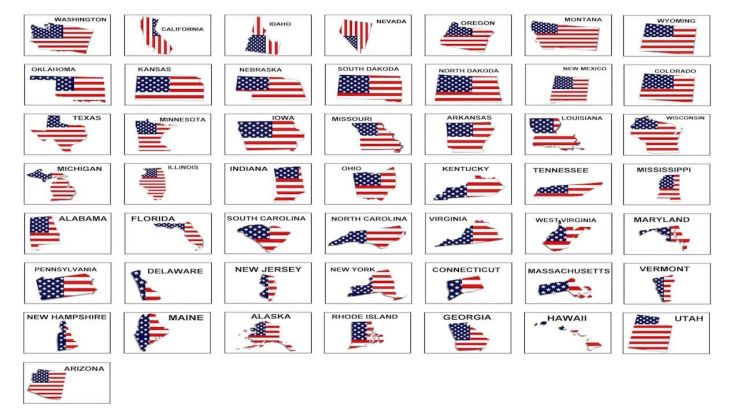 WASHINGTON

CALIFORNIA

IDAHO

NEVADA

OREGON

MONTANA

WYOMING

OKLAHOMA

KANSAS

NEBRASKA

SOUTH DAKODA

NORTH DAKODA

NEW MEXICO

COLORADO

TEXAS

MINNESOTA

IOWA

MISSOURI

ARKANSAS

LOUISIANA

WISCONSIN

MICHIGAN

ILLINOIS

INDIANA

OHIO

KENTUCKY

TENNESSEE

MISSISSIPPI

ALABAMA

FLORIDA

SOUTH CAROLINA

NORTH CAROLINA

VIRGINIA

WEST VIRGINIA

MARYLAND

PENNSYLVANIA

DELAWARE

NEW JERSEY

NEW YORK

CONNECTICUT

MASSACHUSETTS

VERMONT

NEW HAMPSHIRE

MAINE

ALASKA

RHODE ISLAND

GEORGIA

HAWAII

UTAH

ARIZONA